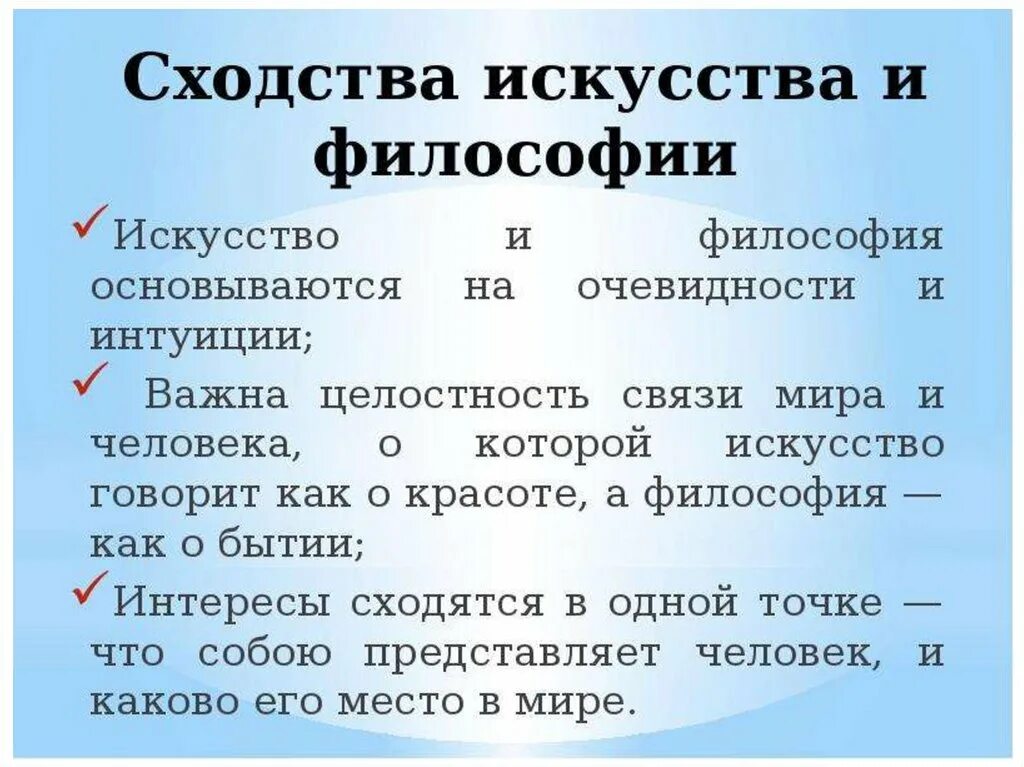 Сходства искусства и философии

✓Искусство и философия основываются на очевидности и интуиции;

✓ Важна целостность связи мира и человека, о которой искусство говорит как о красоте, а философия — как о бытии;

✓Интересы сходятся в одной точке — что собою представляет человек, и каково его место в мире.